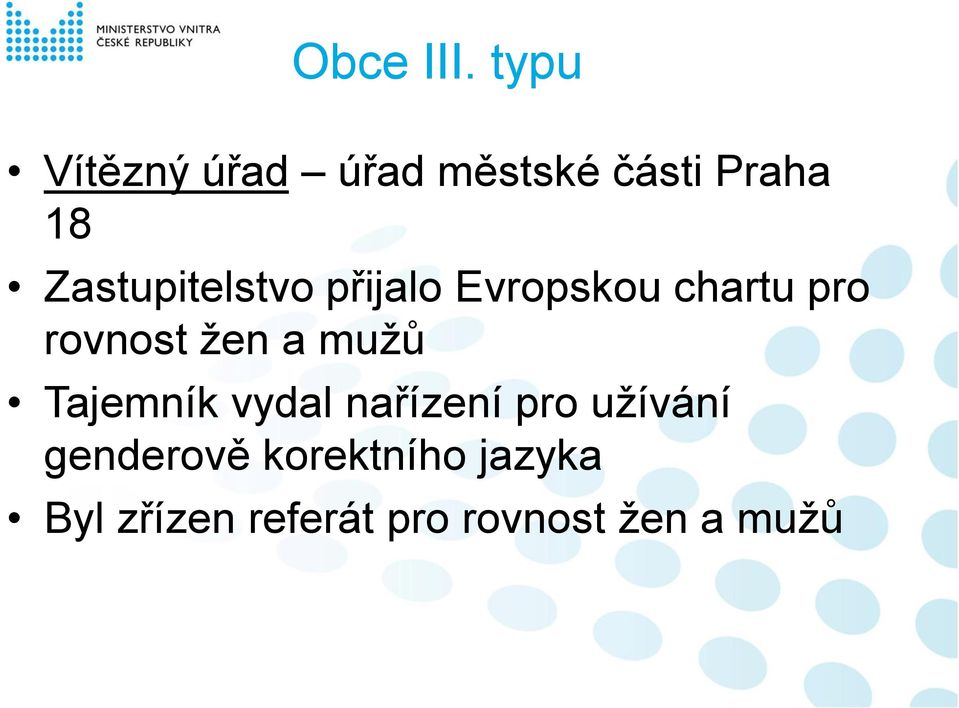 MINISTERSTVO VNITRA
ČESKÉ REPUBLIKY

Obce III. typu

• Vítězný úřad – úřad městské části Praha 18
• Zastupitelstvo přijalo Evropskou chartu pro rovnost žen a mužů
• Tajemník vydal nařízení pro užívání genderově korektního jazyka
• Byl zřízen referát pro rovnost žen a mužů